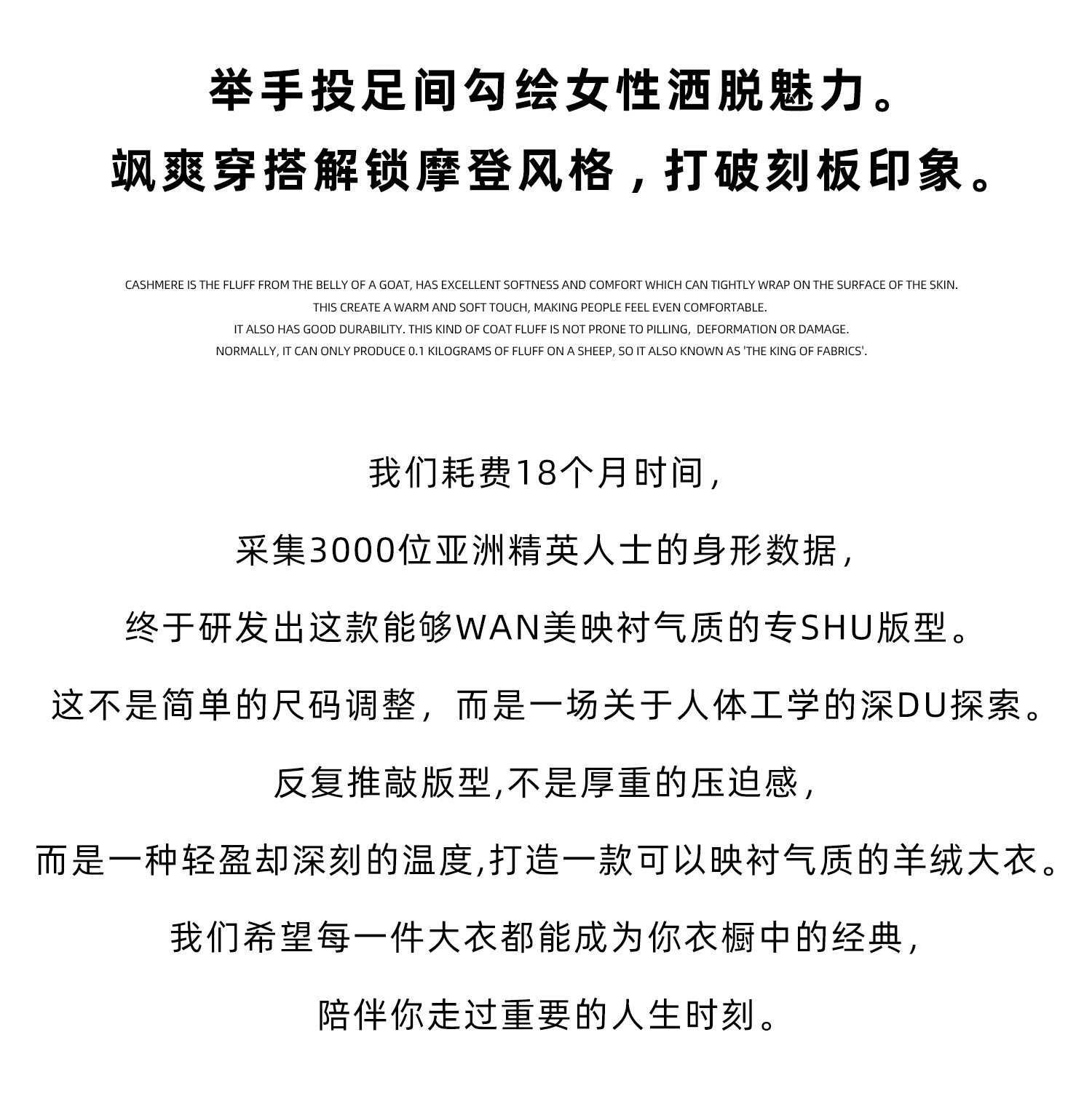 举手投足间勾绘女性洒脱魅力。
飒爽穿搭解锁摩登风格，打破刻板印象。

CASHMERE IS THE FLUFF FROM THE BELLY OF A GOAT, HAS EXCELLENT SOFTNESS AND COMFORT WHICH CAN TIGHTLY WRAP ON THE SURFACE OF THE SKIN.
THIS CREATE A WARM AND SOFT TOUCH, MAKING PEOPLE FEEL EVEN COMFORTABLE.
IT ALSO HAS GOOD DURABILITY. THIS KIND OF COAT FLUFF IS NOT PRONE TO PILLING, DEFORMATION OR DAMAGE.
NORMALLY, IT CAN ONLY PRODUCE 0.1 KILOGRAMS OF FLUFF ON A SHEEP, SO IT ALSO KNOWN AS 'THE KING OF FABRICS'.

我们耗费18个月时间，

采集3000位亚洲精英人士的身形数据，

终于研发出这款能够WAN美映衬气质的专SHU版型。

这不是简单的尺码调整，而是一场关于人体工学的深DU探索。

反复推敲版型,不是厚重的压迫感，

而是一种轻盈却深刻的温度,打造一款可以映衬气质的羊绒大衣。

我们希望每一件大衣都能成为你衣橱中的经典，

陪伴你走过重要的人生时刻。